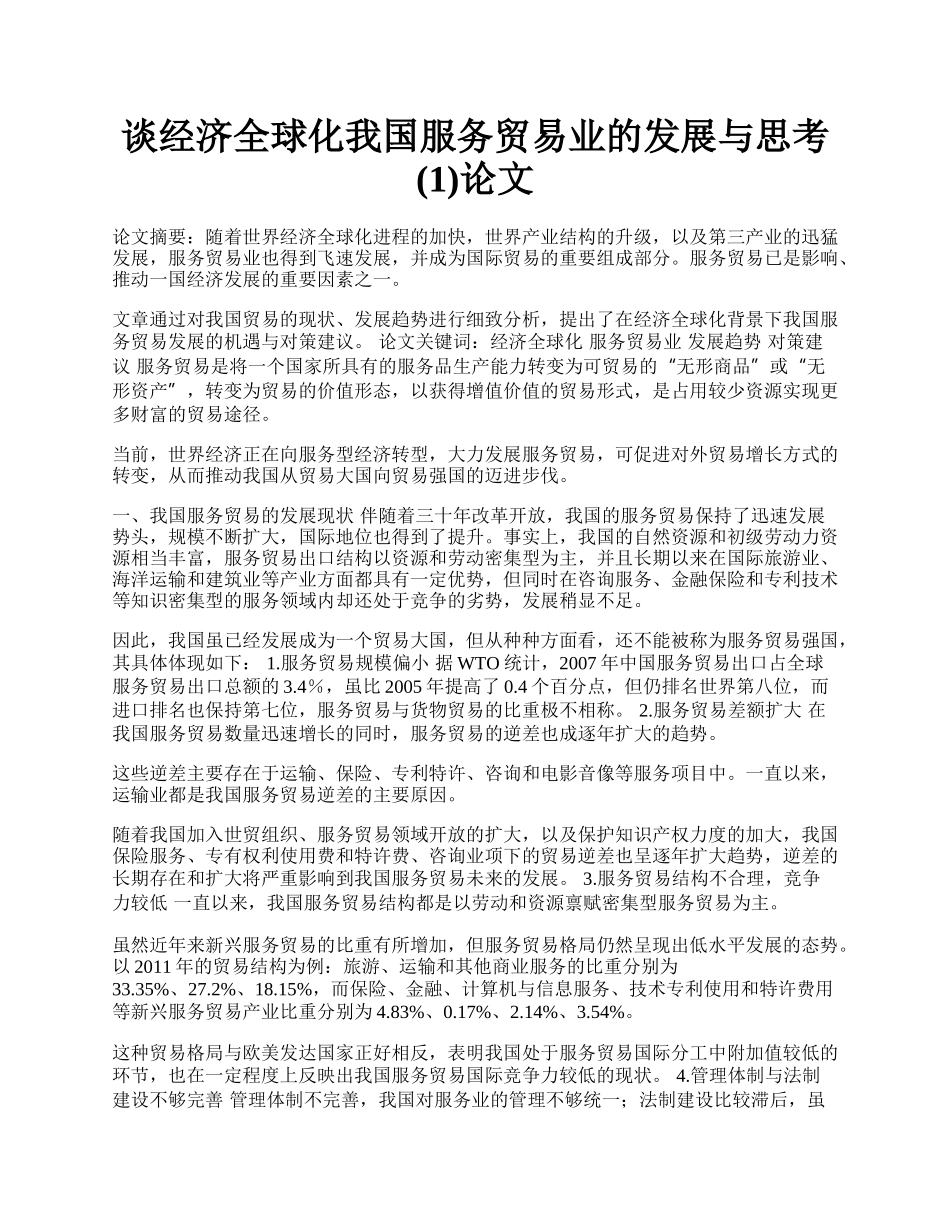 谈经济全球化我国服务贸易业的发展与思考(1)论文

论文摘要：随着世界经济全球化进程的加快，世界产业结构的升级，以及第三产业的迅猛发展，服务贸易业也得到飞速发展，并成为国际贸易的重要组成部分。服务贸易已是影响、推动一国经济发展的重要因素之一。

文章通过对我国贸易的现状、发展趋势进行细致分析，提出了在经济全球化背景下我国服务贸易发展的机遇与对策建议。 论文关键词：经济全球化 服务贸易业 发展趋势 对策建议 服务贸易是将一个国家所具有的服务品生产能力转变为可贸易的“无形商品”或“无形资产”，转变为贸易的价值形态，以获得增值价值的贸易形式，是占用较少资源实现更多财富的贸易途径。

当前，世界经济正在向服务型经济转型，大力发展服务贸易，可促进对外贸易增长方式的转变，从而推动我国从贸易大国向贸易强国的迈进步伐。

一、我国服务贸易的发展现状 伴随着三十年改革开放，我国的服务贸易保持了迅速发展势头，规模不断扩大，国际地位也得到了提升。事实上，我国的自然资源和初级劳动力资源相当丰富，服务贸易出口结构以资源和劳动密集型为主，并且长期以来在国际旅游业、海洋运输和建筑业等产业方面都具有一定优势，但同时在咨询服务、金融保险和专利技术等知识密集型的服务领域内却还处于竞争的劣势，发展稍显不足。

因此，我国虽已经发展成为一个贸易大国，但从种种方面看，还不能被称为服务贸易强国，其具体体现如下： 1.服务贸易规模偏小 据 WTO 统计，2007 年中国服务贸易出口占全球服务贸易出口总额的 3.4%，虽比 2005 年提高了 0.4 个百分点，但仍排名世界第八位，而进口排名也保持第七位，服务贸易与货物贸易的比重极不相称。 2.服务贸易差额扩大 在我国服务贸易数量迅速增长的同时，服务贸易的逆差也成逐年扩大的趋势。

这些逆差主要存在于运输、保险、专利特许、咨询和电影音像等服务项目中。一直以来，运输业都是我国服务贸易逆差的主要原因。

随着我国加入世贸组织、服务贸易领域开放的扩大，以及保护知识产权力度的加大，我国保险服务、专有权利使用费和特许费、咨询业项下的贸易逆差也呈逐年扩大趋势，逆差的长期存在和扩大将严重影响到我国服务贸易未来的发展。 3.服务贸易结构不合理，竞争力较低 一直以来，我国服务贸易结构都是以劳动和资源禀赋密集型服务贸易为主。

虽然近年来新兴服务贸易的比重有所增加，但服务贸易格局仍然呈现出低水平发展的态势。以 2011 年的贸易结构为例：旅游、运输和其他商业服务的比重分别为 33.35%、27.2%、18.15%，而保险、金融、计算机与信息服务、技术专利使用和特许费用等新兴服务贸易产业比重分别为 4.83%、0.17%、2.14%、3.54%。

这种贸易格局与欧美发达国家正好相反，表明我国处于服务贸易国际分工中附加值较低的环节，也在一定程度上反映出我国服务贸易国际竞争力较低的现状。 4.管理体制与法制建设不够完善 管理体制不完善，我国对服务业的管理不够统一；法制建设比较滞后，虽